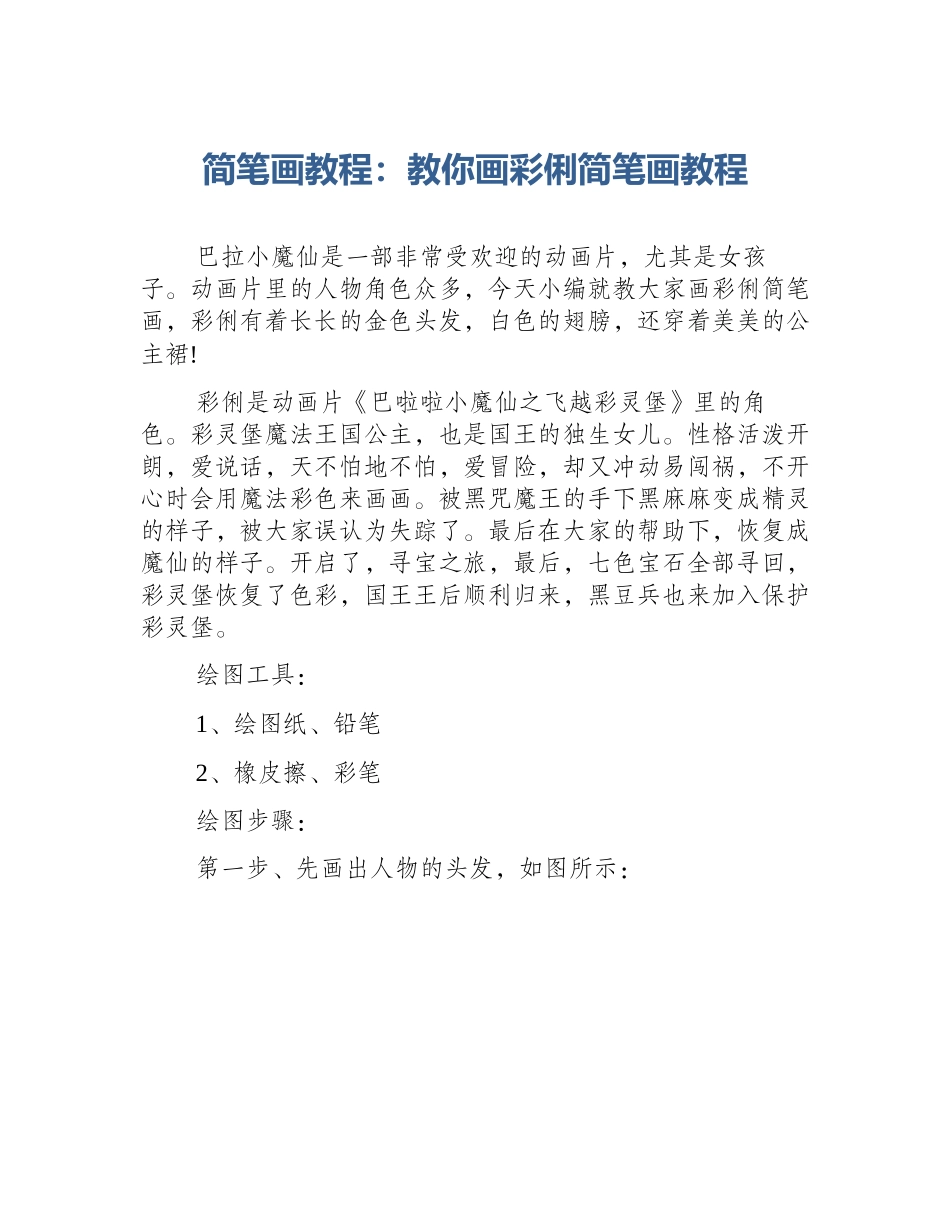 简笔画教程：教你画彩俐简笔画教程

巴拉小魔仙是一部非常受欢迎的动画片，尤其是女孩子。动画片里的人物角色众多，今天小编就教大家画彩俐简笔画，彩俐有着长长的金色头发，白色的翅膀，还穿着美美的公主裙!

彩俐是动画片《巴啦啦小魔仙之飞越彩灵堡》里的角色。彩灵堡魔法王国公主，也是国王的独生女儿。性格活泼开朗，爱说话，天不怕地不怕，爱冒险，却又冲动易闯祸，不开心时会用魔法彩色来画画。被黑咒魔王的手下黑麻麻变成精灵的样子，被大家误认为失踪了。最后在大家的帮助下，恢复成魔仙的样子。开启了，寻宝之旅，最后，七色宝石全部寻回，彩灵堡恢复了色彩，国王王后顺利归来，黑豆兵也来加入保护彩灵堡。

绘图工具：

1、绘图纸、铅笔

2、橡皮擦、彩笔

绘图步骤：

第一步、先画出人物的头发，如图所示：